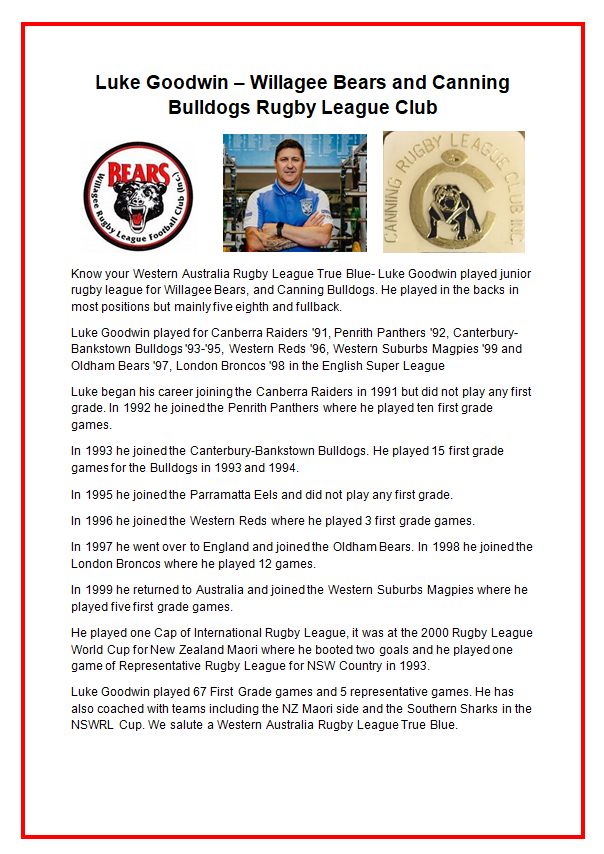 Luke Goodwin – Willagee Bears and Canning Bulldogs Rugby League Club

BEARS
Willagee Rugby League Football Club (Inc.)

CANNING RUGBY LEAGUE CLUB INC.

Know your Western Australia Rugby League True Blue- Luke Goodwin played junior rugby league for Willagee Bears, and Canning Bulldogs. He played in the backs in most positions but mainly five eighth and fullback.

Luke Goodwin played for Canberra Raiders '91, Penrith Panthers '92, Canterbury-Bankstown Bulldogs '93-'95, Western Reds '96, Western Suburbs Magpies '99 and Oldham Bears '97, London Broncos '98 in the English Super League

Luke began his career joining the Canberra Raiders in 1991 but did not play any first grade. In 1992 he joined the Penrith Panthers where he played ten first grade games.

In 1993 he joined the Canterbury-Bankstown Bulldogs. He played 15 first grade games for the Bulldogs in 1993 and 1994.

In 1995 he joined the Parramatta Eels and did not play any first grade.

In 1996 he joined the Western Reds where he played 3 first grade games.

In 1997 he went over to England and joined the Oldham Bears. In 1998 he joined the London Broncos where he played 12 games.

In 1999 he returned to Australia and joined the Western Suburbs Magpies where he played five first grade games.

He played one Cap of International Rugby League, it was at the 2000 Rugby League World Cup for New Zealand Maori where he booted two goals and he played one game of Representative Rugby League for NSW Country in 1993.

Luke Goodwin played 67 First Grade games and 5 representative games. He has also coached with teams including the NZ Maori side and the Southern Sharks in the NSWRL Cup. We salute a Western Australia Rugby League True Blue.